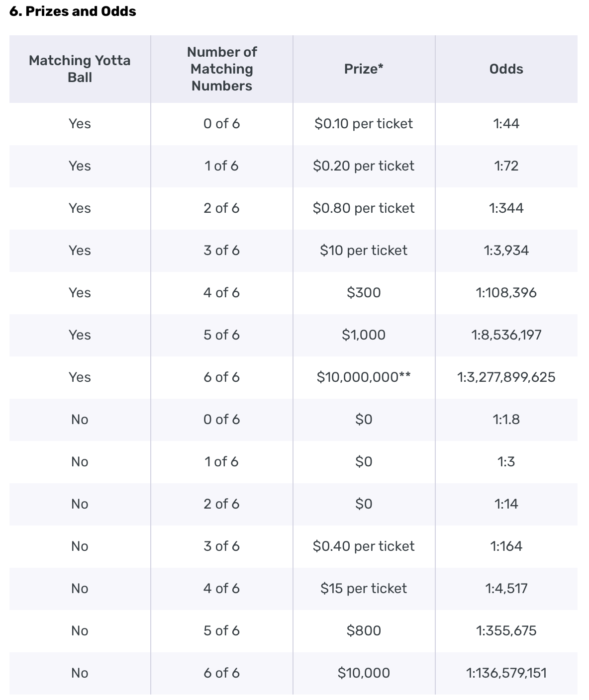 6. Prizes and Odds

| Matching Yotta Ball | Number of Matching Numbers | Prize* | Odds |
|---|---|---|---|
| Yes | 0 of 6 | \$0.10 per ticket | 1:44 |
| Yes | 1 of 6 | \$0.20 per ticket | 1:72 |
| Yes | 2 of 6 | \$0.80 per ticket | 1:344 |
| Yes | 3 of 6 | \$10 per ticket | 1:3,934 |
| Yes | 4 of 6 | \$300 | 1:108,396 |
| Yes | 5 of 6 | \$1,000 | 1:8,536,197 |
| Yes | 6 of 6 | \$10,000,000** | 1:3,277,899,625 |
| No | 0 of 6 | \$0 | 1:1.8 |
| No | 1 of 6 | \$0 | 1:3 |
| No | 2 of 6 | \$0 | 1:14 |
| No | 3 of 6 | \$0.40 per ticket | 1:164 |
| No | 4 of 6 | \$15 per ticket | 1:4,517 |
| No | 5 of 6 | \$800 | 1:355,675 |
| No | 6 of 6 | \$10,000 | 1:136,579,151 |